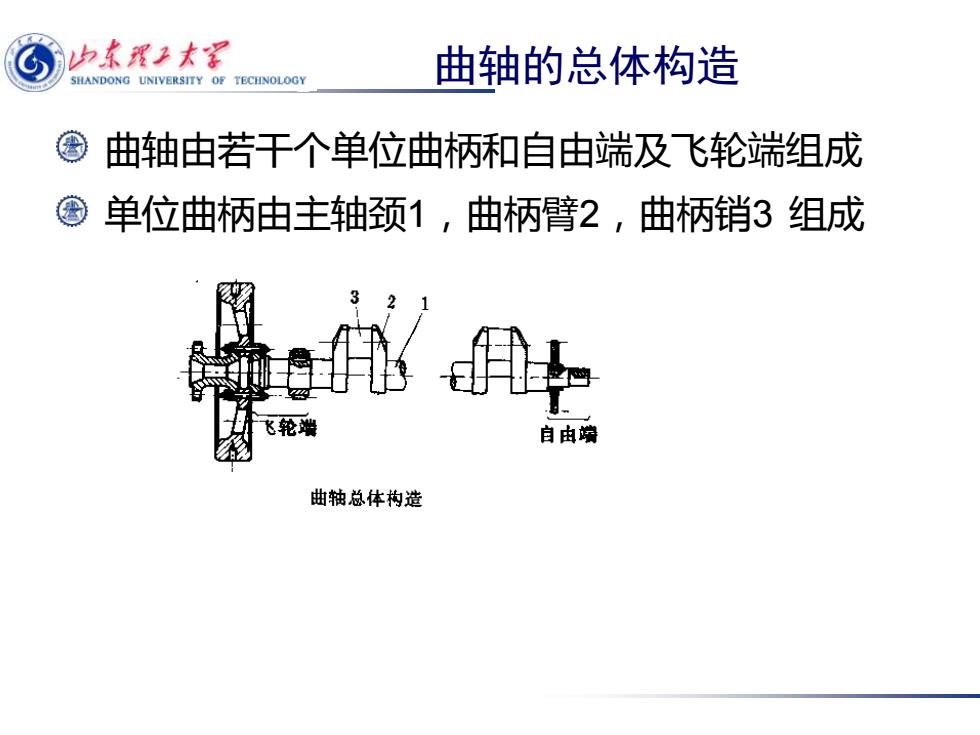 山东理工大学
SHANDONG UNIVERSITY OF TECHNOLOGY

曲轴的总体构造

曲轴由若干个单位曲柄和自由端及飞轮端组成

单位曲柄由主轴颈1，曲柄臂2，曲柄销3 组成

3 2 1

飞轮端

自由端

曲轴总体构造